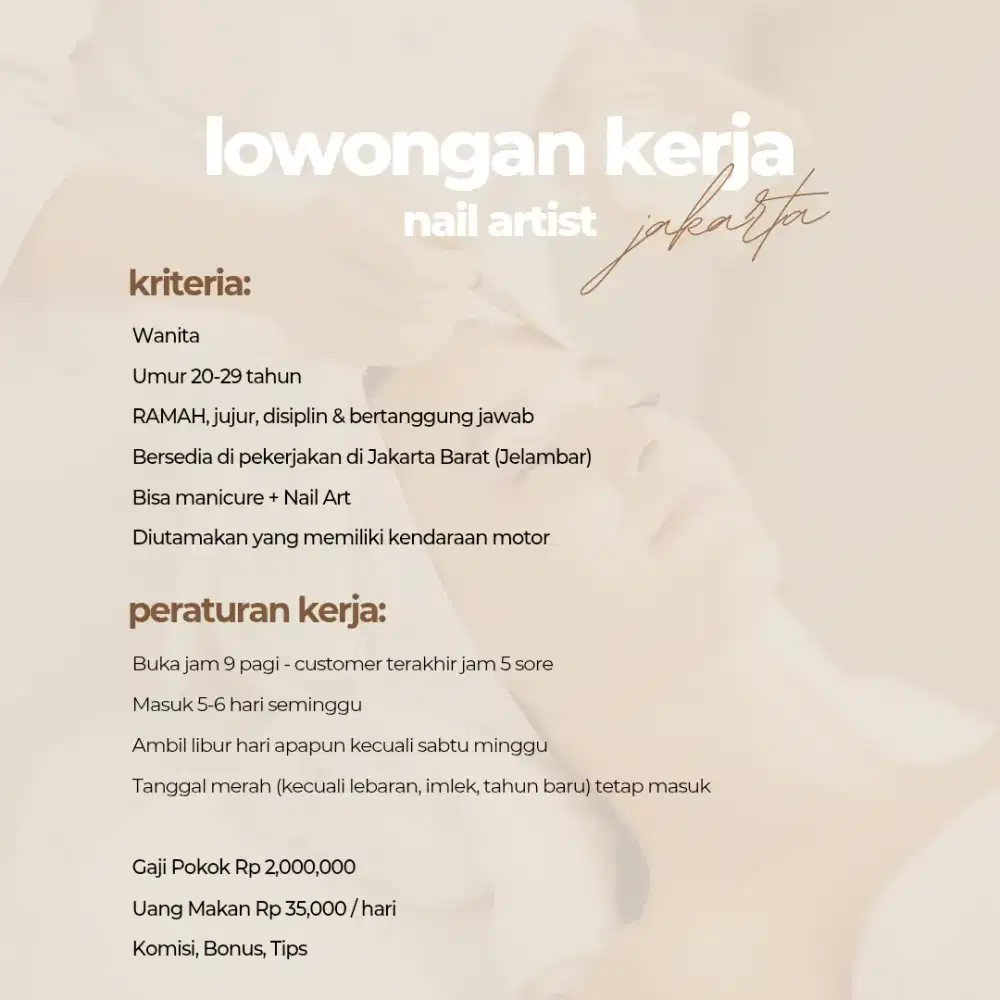 lowongan kerja
nail artist
jakarta

kriteria:

Wanita

Umur 20-29 tahun

RAMAH, jujur, disiplin & bertanggung jawab

Bersedia di pekerjakan di Jakarta Barat (Jelambar)

Bisa manicure + Nail Art

Diutamakan yang memiliki kendaraan motor

peraturan kerja:

Buka jam 9 pagi - customer terakhir jam 5 sore

Masuk 5-6 hari seminggu

Ambil libur hari apapun kecuali sabtu minggu

Tanggal merah (kecuali lebaran, imlek, tahun baru) tetap masuk

Gaji Pokok Rp 2,000,000

Uang Makan Rp 35,000 / hari

Komisi, Bonus, Tips